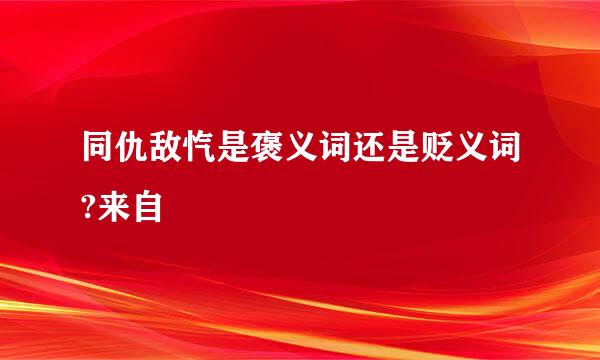 同仇敌忾是褒义词还是贬义词?来自